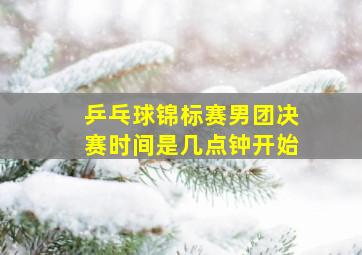 乒乓球锦标赛男团决赛时间是几点钟开始